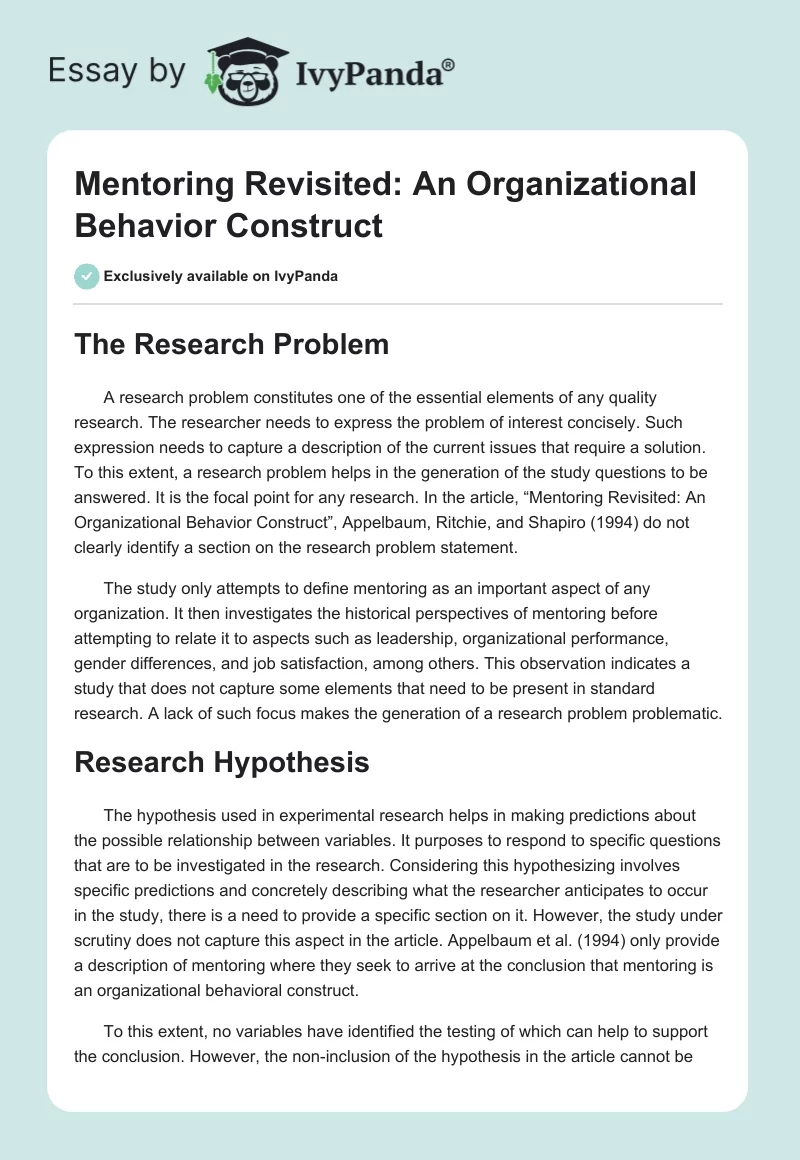 Essay by IvyPanda®

Mentoring Revisited: An Organizational Behavior Construct

Exclusively available on IvyPanda

The Research Problem

A research problem constitutes one of the essential elements of any quality research. The researcher needs to express the problem of interest concisely. Such expression needs to capture a description of the current issues that require a solution. To this extent, a research problem helps in the generation of the study questions to be answered. It is the focal point for any research. In the article, “Mentoring Revisited: An Organizational Behavior Construct”, Appelbaum, Ritchie, and Shapiro (1994) do not clearly identify a section on the research problem statement.

The study only attempts to define mentoring as an important aspect of any organization. It then investigates the historical perspectives of mentoring before attempting to relate it to aspects such as leadership, organizational performance, gender differences, and job satisfaction, among others. This observation indicates a study that does not capture some elements that need to be present in standard research. A lack of such focus makes the generation of a research problem problematic.

Research Hypothesis

The hypothesis used in experimental research helps in making predictions about the possible relationship between variables. It purposes to respond to specific questions that are to be investigated in the research. Considering this hypothesizing involves specific predictions and concretely describing what the researcher anticipates to occur in the study, there is a need to provide a specific section on it. However, the study under scrutiny does not capture this aspect in the article. Appelbaum et al. (1994) only provide a description of mentoring where they seek to arrive at the conclusion that mentoring is an organizational behavioral construct.

To this extent, no variables have identified the testing of which can help to support the conclusion. However, the non-inclusion of the hypothesis in the article cannot be